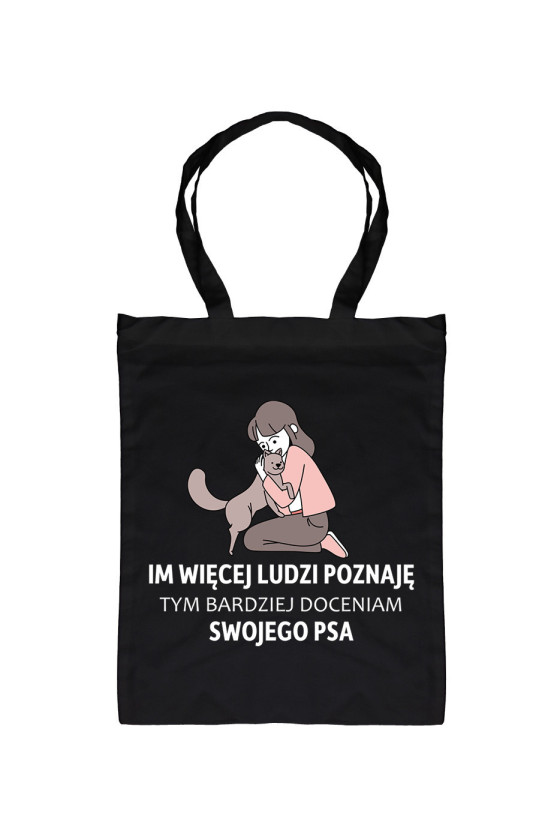 IM WIĘCEJ LUDZI POZNAJĘ
TYM BARDZIEJ DOCENIAM
SWOJEGO PSA